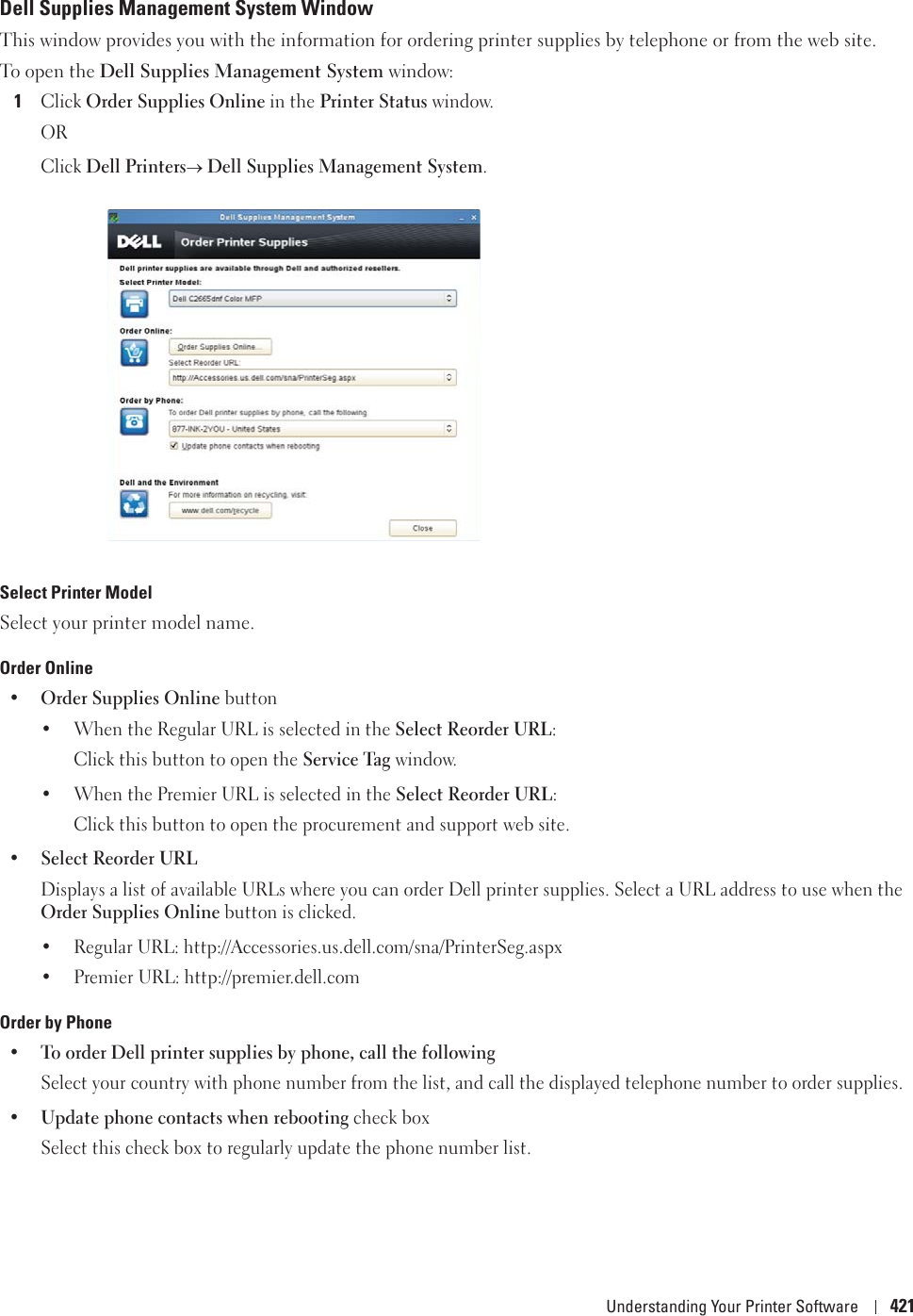 Dell Supplies Management System Window

This window provides you with the information for ordering printer supplies by telephone or from the web site.

To open the Dell Supplies Management System window:

1 Click Order Supplies Online in the Printer Status window.

OR

Click Dell Printers→ Dell Supplies Management System.

Dell Supplies Management System

DELL Order Printer Supplies

Dell printer supplies are available through Dell and authorized resellers.

Select Printer Model:

Dell C2665dnf Color MFP

Order Online:

Order Supplies Online...

Select Reorder URL:

http://Accessories.us.dell.com/sna/PrinterSeg.aspx

Order by Phone:

To order Dell printer supplies by phone, call the following

877-INK-2YOU - United States

Update phone contacts when rebooting

Dell and the Environment

For more information on recycling, visit:

www.dell.com/recycle

Close

Select Printer Model

Select your printer model name.

Order Online

• Order Supplies Online button

• When the Regular URL is selected in the Select Reorder URL:

Click this button to open the Service Tag window.

• When the Premier URL is selected in the Select Reorder URL:

Click this button to open the procurement and support web site.

• Select Reorder URL

Displays a list of available URLs where you can order Dell printer supplies. Select a URL address to use when the Order Supplies Online button is clicked.

• Regular URL: http://Accessories.us.dell.com/sna/PrinterSeg.aspx

• Premier URL: http://premier.dell.com

Order by Phone

• To order Dell printer supplies by phone, call the following

Select your country with phone number from the list, and call the displayed telephone number to order supplies.

• Update phone contacts when rebooting check box

Select this check box to regularly update the phone number list.

Understanding Your Printer Software | 421